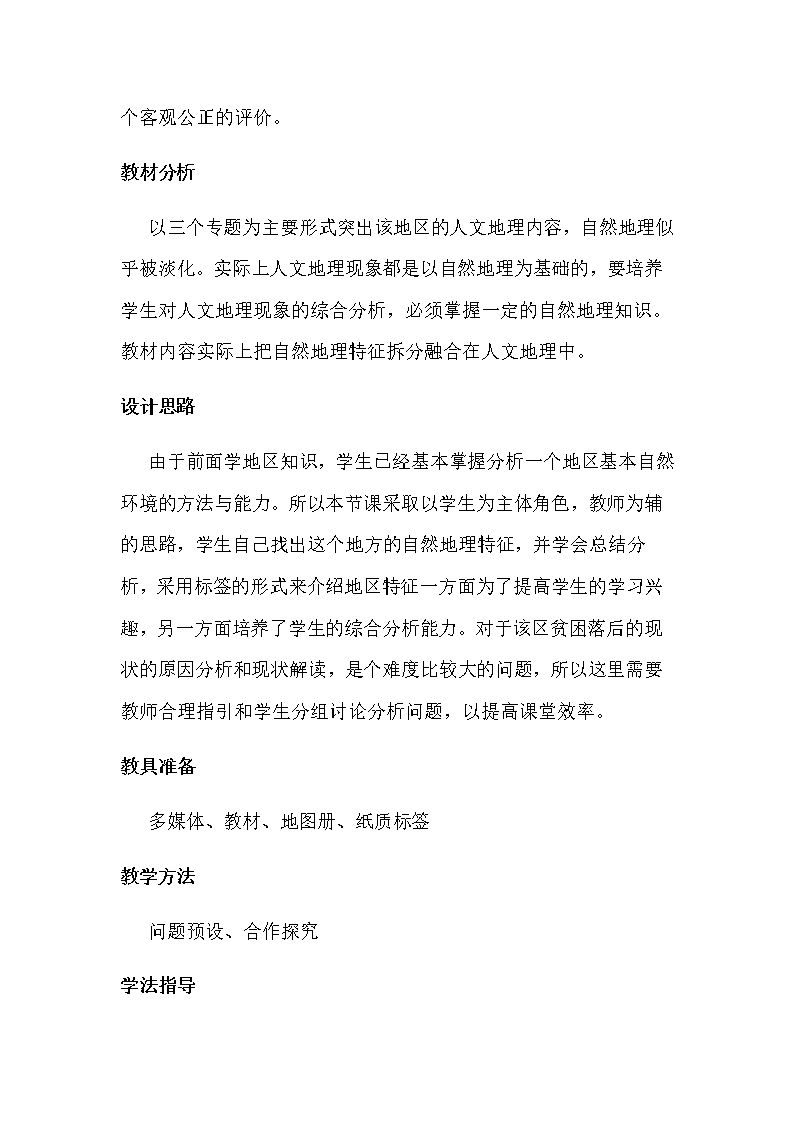 个客观公正的评价。

教材分析

以三个专题为主要形式突出该地区的人文地理内容，自然地理似乎被淡化。实际上人文地理现象都是以自然地理为基础的，要培养学生对人文地理现象的综合分析，必须掌握一定的自然地理知识。教材内容实际上把自然地理特征拆分融合在人文地理中。

设计思路

由于前面学地区知识，学生已经基本掌握分析一个地区基本自然环境的方法与能力。所以本节课采取以学生为主体角色，教师为辅的思路，学生自己找出这个地方的自然地理特征，并学会总结分析，采用标签的形式来介绍地区特征一方面为了提高学生的学习兴趣，另一方面培养了学生的综合分析能力。对于该区贫困落后的现状的原因分析和现状解读，是个难度比较大的问题，所以这里需要教师合理指引和学生分组讨论分析问题，以提高课堂效率。

教具准备

多媒体、教材、地图册、纸质标签

教学方法

问题预设、合作探究

学法指导